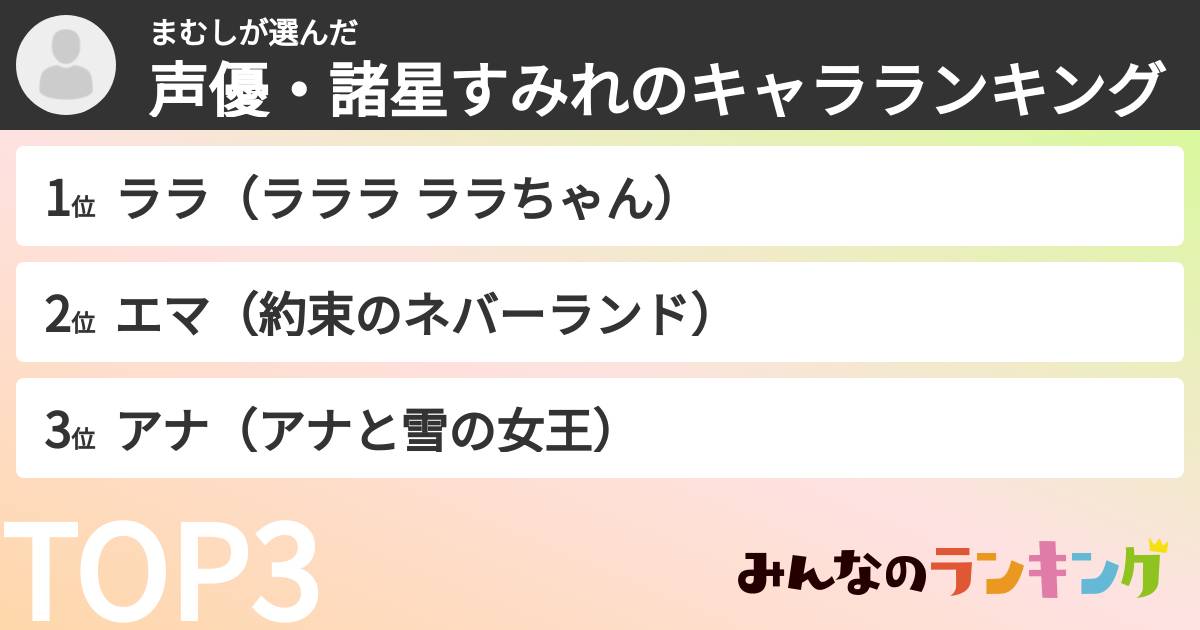 まむしが選んだ
声優・諸星すみれのキャラランキング

1位 ララ（ラララ ララちゃん）

2位 エマ（約束のネバーランド）

3位 アナ（アナと雪の女王）

TOP3

みんなのランキング